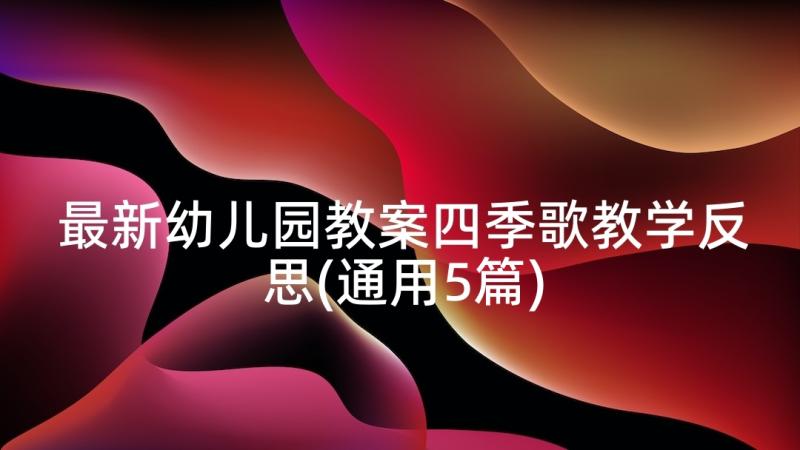 最新幼儿园教案四季歌教学反思(通用5篇)